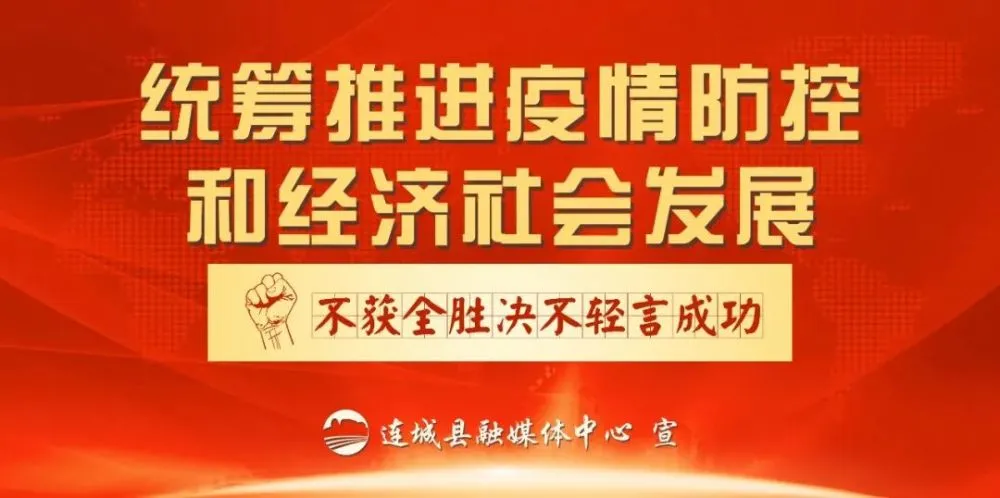 统筹推进疫情防控
和经济社会发展

不获全胜决不轻言成功

连城县融媒体中心 宣